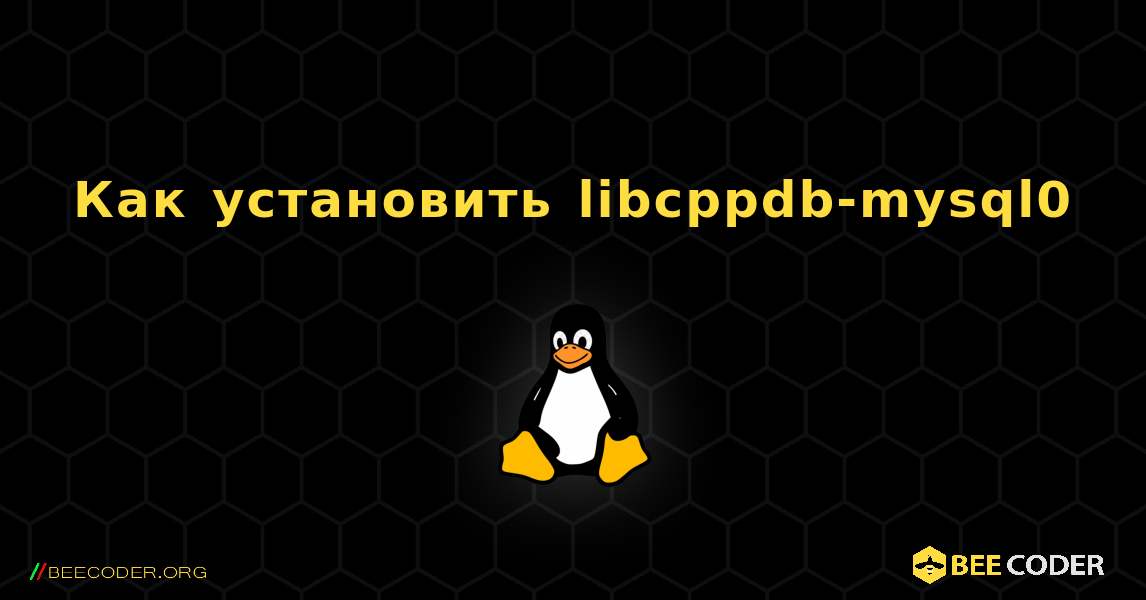 Как установить libcppdb-mysql0

//BEECODER.ORG

BEE CODER